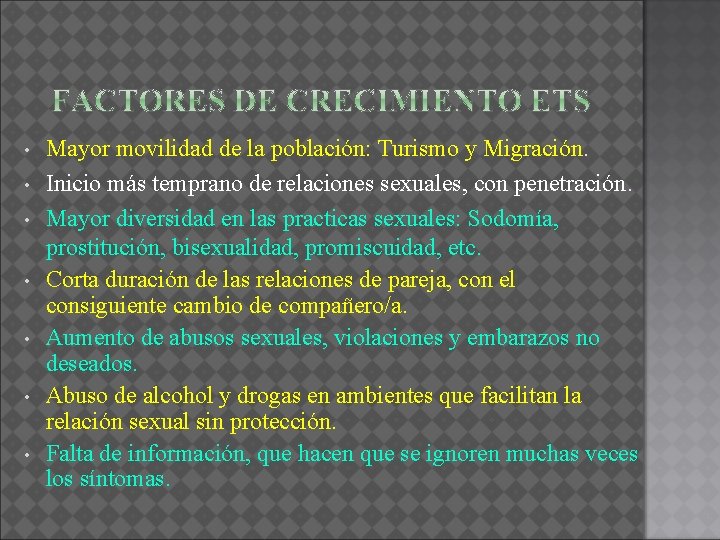 FACTORES DE CRECIMIENTO ETS

• Mayor movilidad de la población: Turismo y Migración.
• Inicio más temprano de relaciones sexuales, con penetración.
• Mayor diversidad en las practicas sexuales: Sodomía, prostitución, bisexualidad, promiscuidad, etc.
• Corta duración de las relaciones de pareja, con el consiguiente cambio de compañero/a.
• Aumento de abusos sexuales, violaciones y embarazos no deseados.
• Abuso de alcohol y drogas en ambientes que facilitan la relación sexual sin protección.
• Falta de información, que hacen que se ignoren muchas veces los síntomas.